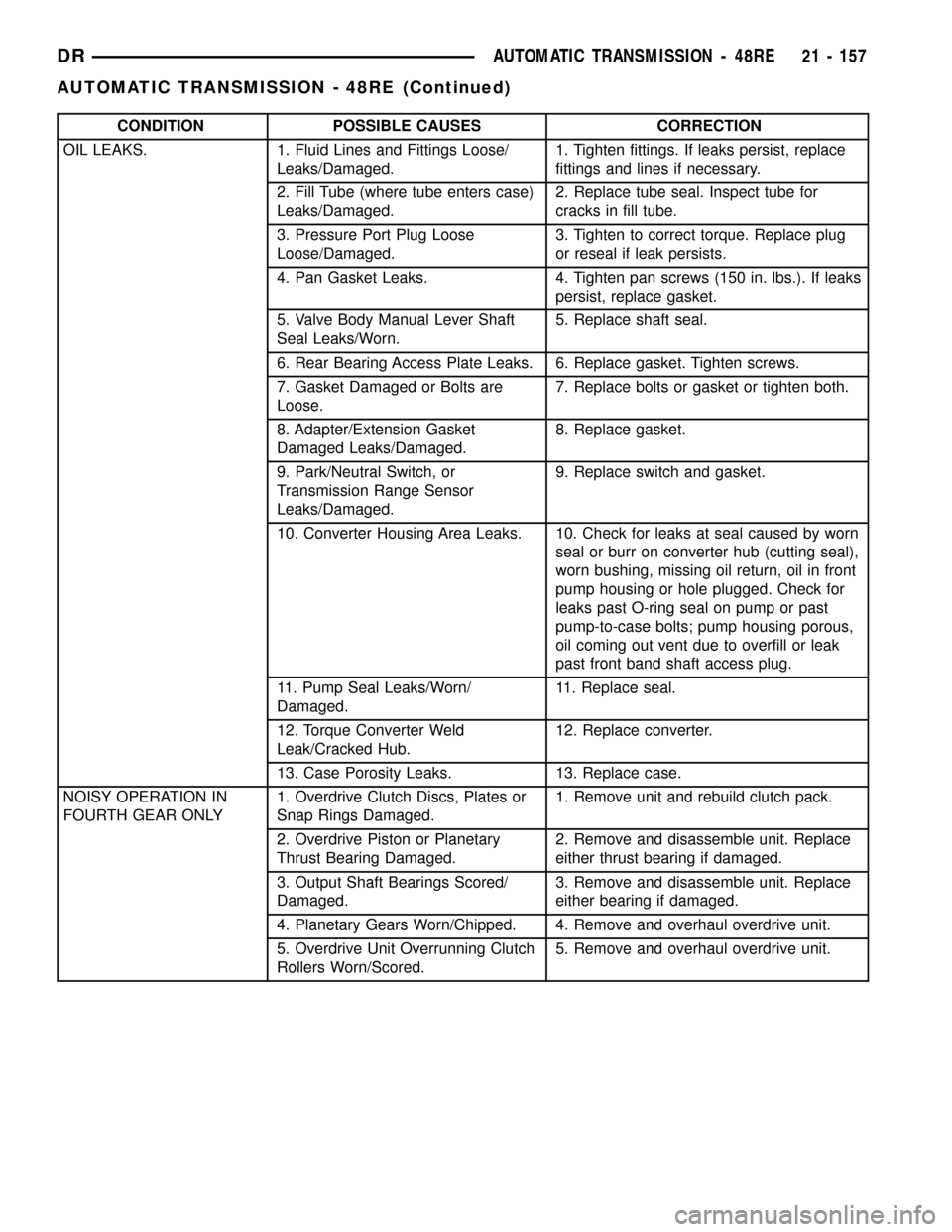 DR AUTOMATIC TRANSMISSION - 48RE 21 - 157

AUTOMATIC TRANSMISSION - 48RE (Continued)

| CONDITION | POSSIBLE CAUSES | CORRECTION |
|---|---|---|
| OIL LEAKS. | 1. Fluid Lines and Fittings Loose/ Leaks/Damaged. | 1. Tighten fittings. If leaks persist, replace fittings and lines if necessary. |
| | 2. Fill Tube (where tube enters case) Leaks/Damaged. | 2. Replace tube seal. Inspect tube for cracks in fill tube. |
| | 3. Pressure Port Plug Loose Loose/Damaged. | 3. Tighten to correct torque. Replace plug or reseal if leak persists. |
| | 4. Pan Gasket Leaks. | 4. Tighten pan screws (150 in. lbs.). If leaks persist, replace gasket. |
| | 5. Valve Body Manual Lever Shaft Seal Leaks/Worn. | 5. Replace shaft seal. |
| | 6. Rear Bearing Access Plate Leaks. | 6. Replace gasket. Tighten screws. |
| | 7. Gasket Damaged or Bolts are Loose. | 7. Replace bolts or gasket or tighten both. |
| | 8. Adapter/Extension Gasket Damaged Leaks/Damaged. | 8. Replace gasket. |
| | 9. Park/Neutral Switch, or Transmission Range Sensor Leaks/Damaged. | 9. Replace switch and gasket. |
| | 10. Converter Housing Area Leaks. | 10. Check for leaks at seal caused by worn seal or burr on converter hub (cutting seal), worn bushing, missing oil return, oil in front pump housing or hole plugged. Check for leaks past O-ring seal on pump or past pump-to-case bolts; pump housing porous, oil coming out vent due to overfill or leak past front band shaft access plug. |
| | 11. Pump Seal Leaks/Worn/ Damaged. | 11. Replace seal. |
| | 12. Torque Converter Weld Leak/Cracked Hub. | 12. Replace converter. |
| | 13. Case Porosity Leaks. | 13. Replace case. |
| NOISY OPERATION IN FOURTH GEAR ONLY | 1. Overdrive Clutch Discs, Plates or Snap Rings Damaged. | 1. Remove unit and rebuild clutch pack. |
| | 2. Overdrive Piston or Planetary Thrust Bearing Damaged. | 2. Remove and disassemble unit. Replace either thrust bearing if damaged. |
| | 3. Output Shaft Bearings Scored/ Damaged. | 3. Remove and disassemble unit. Replace either bearing if damaged. |
| | 4. Planetary Gears Worn/Chipped. | 4. Remove and overhaul overdrive unit. |
| | 5. Overdrive Unit Overrunning Clutch Rollers Worn/Scored. | 5. Remove and overhaul overdrive unit. |

carmanualsonline.info